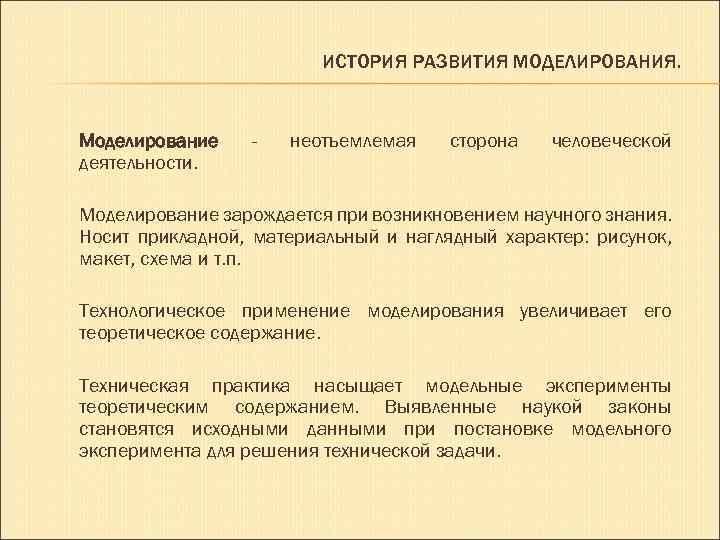 ИСТОРИЯ РАЗВИТИЯ МОДЕЛИРОВАНИЯ.

Моделирование - неотъемлемая сторона человеческой деятельности.

Моделирование зарождается при возникновением научного знания. Носит прикладной, материальный и наглядный характер: рисунок, макет, схема и т.п.

Технологическое применение моделирования увеличивает его теоретическое содержание.

Техническая практика насыщает модельные эксперименты теоретическим содержанием. Выявленные наукой законы становятся исходными данными при постановке модельного эксперимента для решения технической задачи.